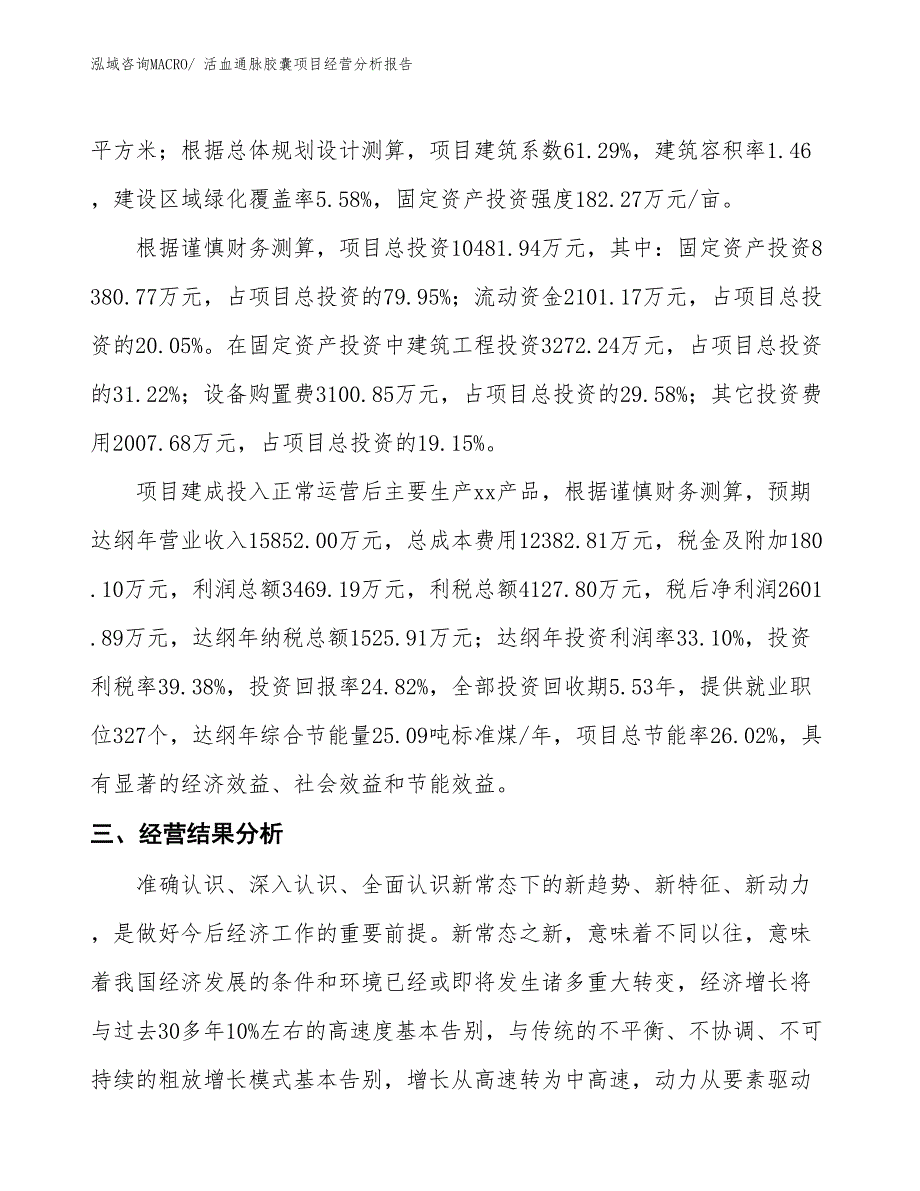 泓域咨询MACRO/ 活血通脉胶囊项目经营分析报告

平方米；根据总体规划设计测算，项目建筑系数61.29%，建筑容积率1.46，建设区域绿化覆盖率5.58%，固定资产投资强度182.27万元/亩。

根据谨慎财务测算，项目总投资10481.94万元，其中：固定资产投资8380.77万元，占项目总投资的79.95%；流动资金2101.17万元，占项目总投资的20.05%。在固定资产投资中建筑工程投资3272.24万元，占项目总投资的31.22%；设备购置费3100.85万元，占项目总投资的29.58%；其它投资费用2007.68万元，占项目总投资的19.15%。

项目建成投入正常运营后主要生产xx产品，根据谨慎财务测算，预期达纲年营业收入15852.00万元，总成本费用12382.81万元，税金及附加180.10万元，利润总额3469.19万元，利税总额4127.80万元，税后净利润2601.89万元，达纲年纳税总额1525.91万元；达纲年投资利润率33.10%，投资利税率39.38%，投资回报率24.82%，全部投资回收期5.53年，提供就业职位327个，达纲年综合节能量25.09吨标准煤/年，项目总节能率26.02%，具有显著的经济效益、社会效益和节能效益。

三、经营结果分析

准确认识、深入认识、全面认识新常态下的新趋势、新特征、新动力，是做好今后经济工作的重要前提。新常态之新，意味着不同以往，意味着我国经济发展的条件和环境已经或即将发生诸多重大转变，经济增长将与过去30多年10%左右的高速度基本告别，与传统的不平衡、不协调、不可持续的粗放增长模式基本告别，增长从高速转为中高速，动力从要素驱动